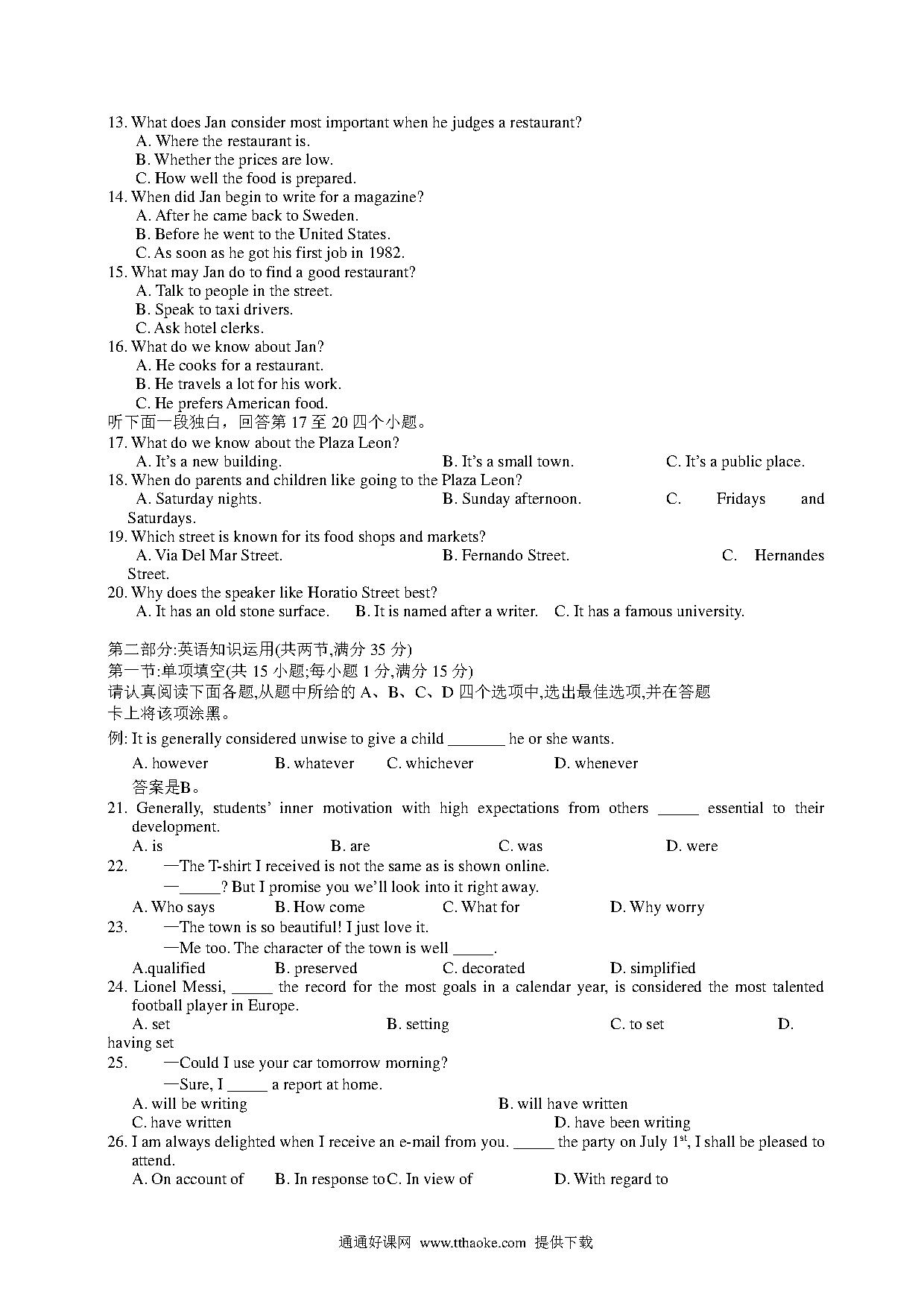 13. What does Jan consider most important when he judges a restaurant?
A. Where the restaurant is.
B. Whether the prices are low.
C. How well the food is prepared.
14. When did Jan begin to write for a magazine?
A. After he came back to Sweden.
B. Before he went to the United States.
C. As soon as he got his first job in 1982.
15. What may Jan do to find a good restaurant?
A. Talk to people in the street.
B. Speak to taxi drivers.
C. Ask hotel clerks.
16. What do we know about Jan?
A. He cooks for a restaurant.
B. He travels a lot for his work.
C. He prefers American food.
听下面一段独白，回答第 17 至 20 四个小题。
17. What do we know about the Plaza Leon?
A. It's a new building.
B. It's a small town.
C. It's a public place.
18. When do parents and children like going to the Plaza Leon?
A. Saturday nights.
B. Sunday afternoon.
C. Fridays and Saturdays.
19. Which street is known for its food shops and markets?
A. Via Del Mar Street.
B. Fernando Street.
C. Hernandes Street.
20. Why does the speaker like Horatio Street best?
A. It has an old stone surface.
B. It is named after a writer.
C. It has a famous university.

第二部分:英语知识运用(共两节,满分 35 分)
第一节:单项填空(共 15 小题;每小题 1 分,满分 15 分)
请认真阅读下面各题,从题中所给的 A、B、C、D 四个选项中,选出最佳选项,并在答题卡上将该项涂黑。
例: It is generally considered unwise to give a child _______ he or she wants.
A. however
B. whatever
C. whichever
D. whenever
答案是B。
21. Generally, students' inner motivation with high expectations from others _____ essential to their development.
A. is
B. are
C. was
D. were
22. —The T-shirt I received is not the same as is shown online.
—_____? But I promise you we'll look into it right away.
A. Who says
B. How come
C. What for
D. Why worry
23. —The town is so beautiful! I just love it.
—Me too. The character of the town is well _____.
A.qualified
B. preserved
C. decorated
D. simplified
24. Lionel Messi, _____ the record for the most goals in a calendar year, is considered the most talented football player in Europe.
A. set
B. setting
C. to set
D. having set
25. —Could I use your car tomorrow morning?
—Sure, I _____ a report at home.
A. will be writing
B. will have written
C. have written
D. have been writing
26. I am always delighted when I receive an e-mail from you. _____ the party on July $1^{st}$, I shall be pleased to attend.
A. On account of
B. In response to
C. In view of
D. With regard to

通通好课网 www.tthaoke.com 提供下载